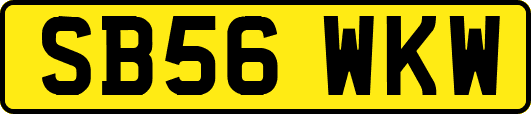 SB56 WKW